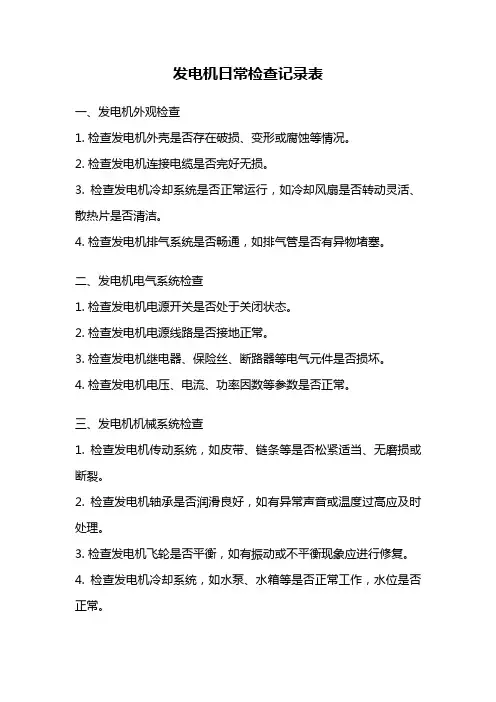 发电机日常检查记录表

一、发电机外观检查

1. 检查发电机外壳是否存在破损、变形或腐蚀等情况。

2. 检查发电机连接电缆是否完好无损。

3. 检查发电机冷却系统是否正常运行，如冷却风扇是否转动灵活、散热片是否清洁。

4. 检查发电机排气系统是否畅通，如排气管是否有异物堵塞。

二、发电机电气系统检查

1. 检查发电机电源开关是否处于关闭状态。

2. 检查发电机电源线路是否接地正常。

3. 检查发电机继电器、保险丝、断路器等电气元件是否损坏。

4. 检查发电机电压、电流、功率因数等参数是否正常。

三、发电机机械系统检查

1. 检查发电机传动系统，如皮带、链条等是否松紧适当、无磨损或断裂。

2. 检查发电机轴承是否润滑良好，如有异常声音或温度过高应及时处理。

3. 检查发电机飞轮是否平衡，如有振动或不平衡现象应进行修复。

4. 检查发电机冷却系统，如水泵、水箱等是否正常工作，水位是否正常。